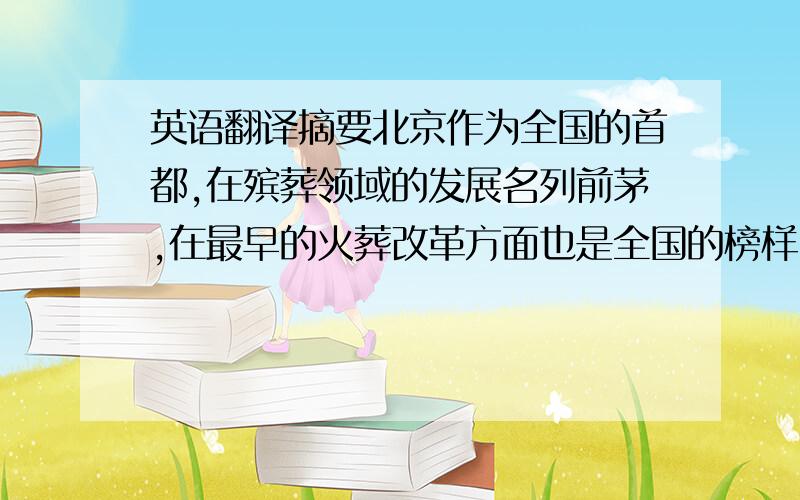 英语翻译摘要北京作为全国的首都,在殡葬领域的发展名列前茅,在最早的火葬改革方面也是全国的榜样